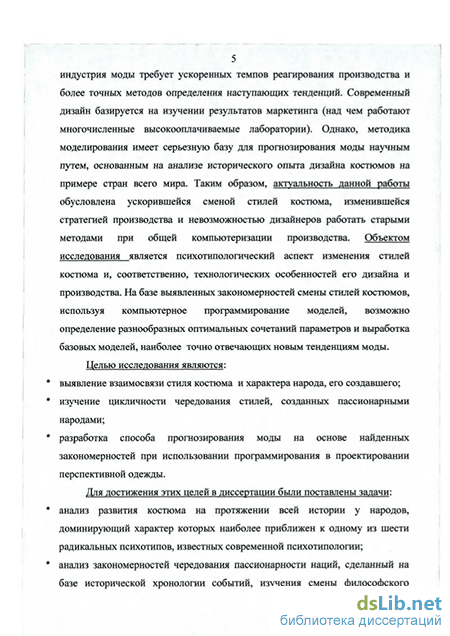 5

индустрия моды требует ускоренных темпов реагирования производства и более точных методов определения наступающих тенденций. Современный дизайн базируется на изучении результатов маркетинга (над чем работают многочисленные высокооплачиваемые лаборатории). Однако, методика моделирования имеет серьезную базу для прогнозирования моды научным путем, основанным на анализе исторического опыта дизайна костюмов на примере стран всего мира. Таким образом, актуальность данной работы обусловлена ускорившейся сменой стилей костюма, изменившейся стратегией производства и невозможностью дизайнеров работать старыми методами при общей компьютеризации производства. Объектом исследования является психотипологический аспект изменения стилей костюма и, соответственно, технологических особенностей его дизайна и производства. На базе выявленных закономерностей смены стилей костюмов, используя компьютерное программирование моделей, возможно определение разнообразных оптимальных сочетаний параметров и выработка базовых моделей, наиболее точно отвечающих новым тенденциям моды.

Целью исследования являются:

• выявление взаимосвязи стиля костюма и характера народа, его создавшего;

• изучение цикличности чередования стилей, созданных пассионарными народами;

• разработка способа прогнозирования моды на основе найденных закономерностей при использовании программирования в проектировании перспективной одежды.

Для достижения этих целей в диссертации были поставлены задачи:

• анализ развития костюма на протяжении всей истории у народов, доминирующий характер которых наиболее приближен к одному из шести радикальных психотипов, известных современной психотипологии;

• анализ закономерностей чередования пассионарности наций, сделанный на базе исторической хронологии событий, изучения смены философского

dsLib.net
библиотека диссертаций